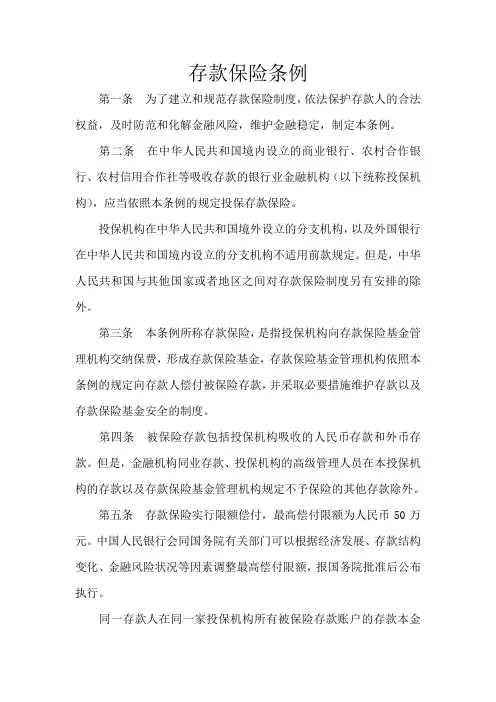 存款保险条例

第一条　为了建立和规范存款保险制度，依法保护存款人的合法权益，及时防范和化解金融风险，维护金融稳定，制定本条例。

第二条　在中华人民共和国境内设立的商业银行、农村合作银行、农村信用合作社等吸收存款的银行业金融机构（以下统称投保机构），应当依照本条例的规定投保存款保险。

投保机构在中华人民共和国境外设立的分支机构，以及外国银行在中华人民共和国境内设立的分支机构不适用前款规定。但是，中华人民共和国与其他国家或者地区之间对存款保险制度另有安排的除外。

第三条　本条例所称存款保险，是指投保机构向存款保险基金管理机构交纳保费，形成存款保险基金，存款保险基金管理机构依照本条例的规定向存款人偿付被保险存款，并采取必要措施维护存款以及存款保险基金安全的制度。

第四条　被保险存款包括投保机构吸收的人民币存款和外币存款。但是，金融机构同业存款、投保机构的高级管理人员在本投保机构的存款以及存款保险基金管理机构规定不予保险的其他存款除外。

第五条　存款保险实行限额偿付，最高偿付限额为人民币 50 万元。中国人民银行会同国务院有关部门可以根据经济发展、存款结构变化、金融风险状况等因素调整最高偿付限额，报国务院批准后公布执行。

同一存款人在同一家投保机构所有被保险存款账户的存款本金